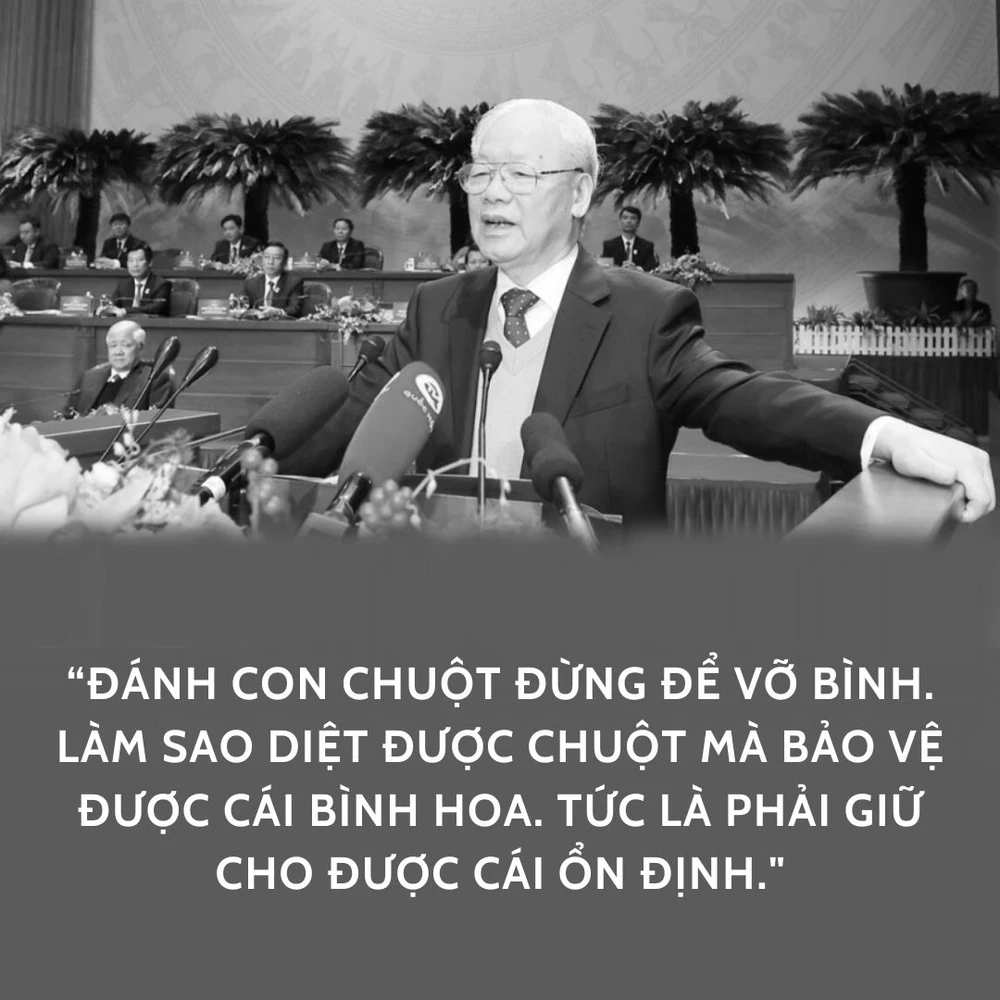 “ĐÁNH CON CHUỘT ĐỪNG ĐỂ VỠ BÌNH. LÀM SAO DIỆT ĐƯỢC CHUỘT MÀ BẢO VỆ ĐƯỢC CÁI BÌNH HOA. TỨC LÀ PHẢI GIỮ CHO ĐƯỢC CÁI ỔN ĐỊNH."